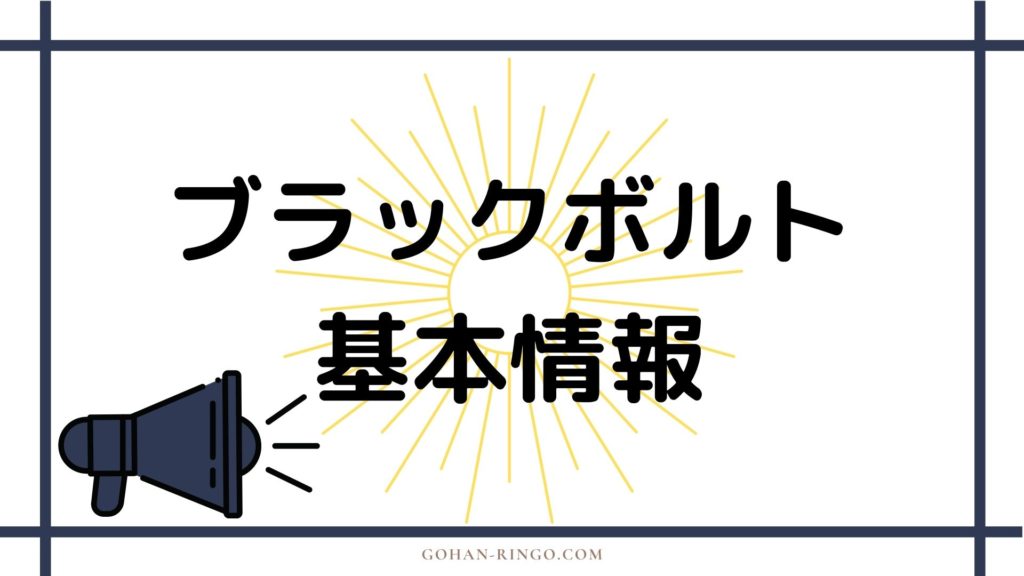 ブラックボルト
基本情報

GOHAN-RINGO.COM